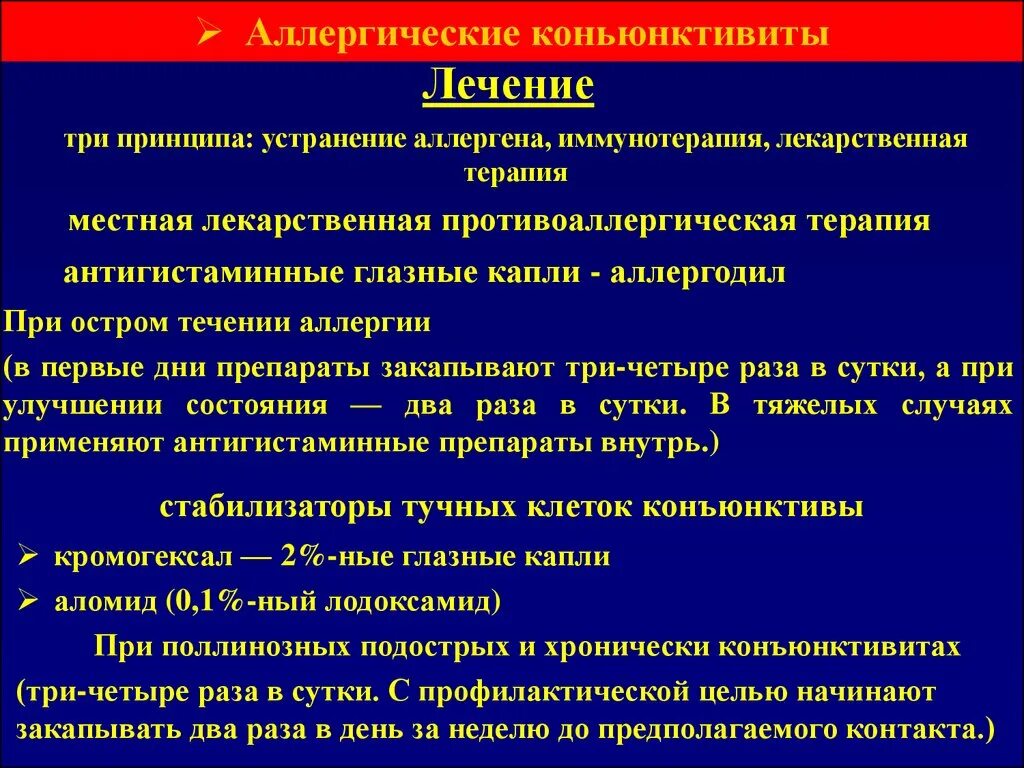 ➢ Аллергические коньюнктивиты

Лечение

три принципа: устранение аллергена, иммунотерапия, лекарственная терапия

местная лекарственная противоаллергическая терапия

антигистаминные глазные капли - аллергодил

При остром течении аллергии

(в первые дни препараты закапывают три-четыре раза в сутки, а при улучшении состояния — два раза в сутки. В тяжелых случаях применяют антигистаминные препараты внутрь.)

стабилизаторы тучных клеток конъюнктивы

➢ кромогексал — 2%-ные глазные капли

➢ аломид (0,1%-ный лодоксамид)

При поллинозных подострых и хронически конъюнктивитах

(три-четыре раза в сутки. С профилактической целью начинают закапывать два раза в день за неделю до предполагаемого контакта.)